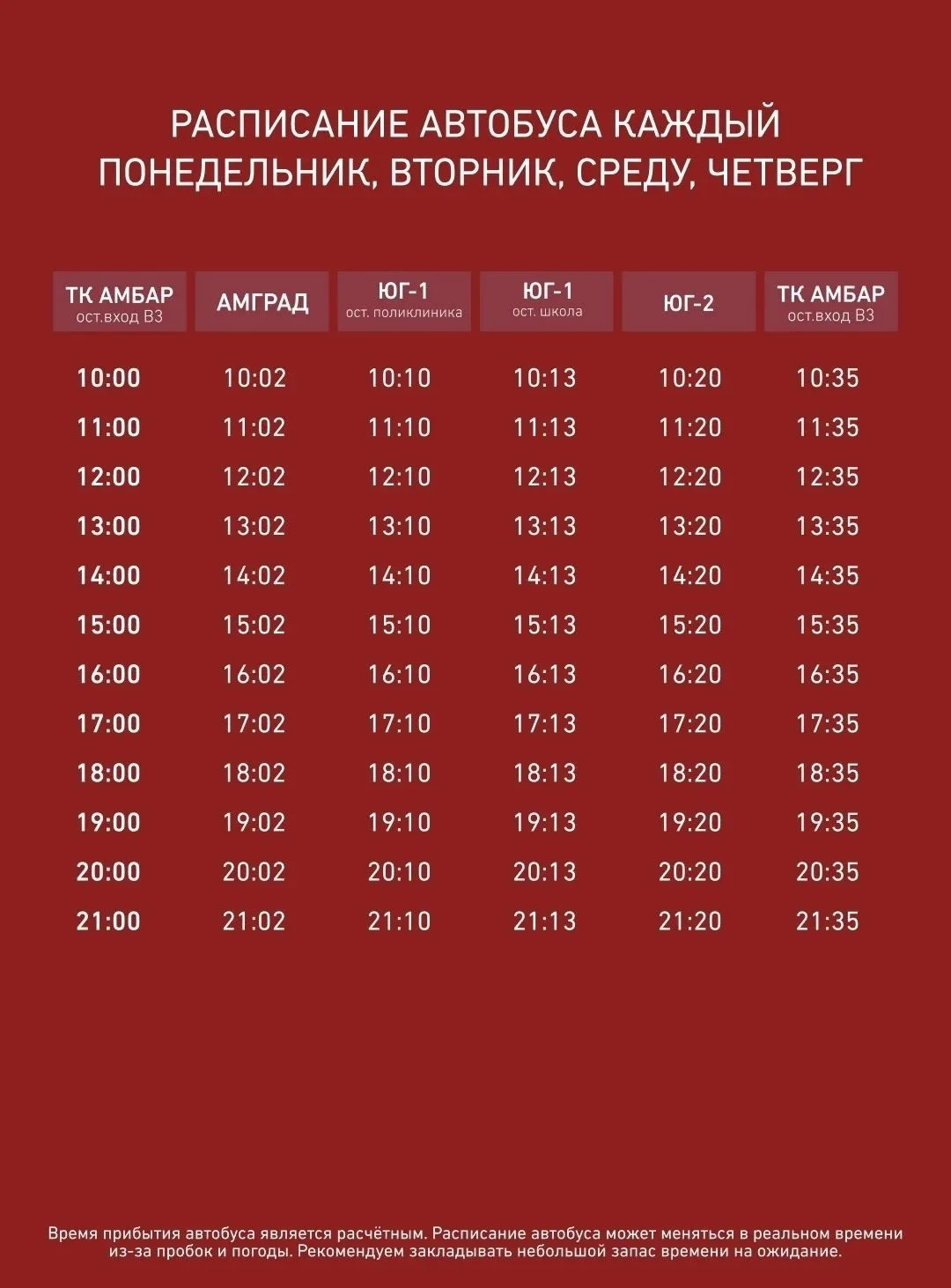 РАСПИСАНИЕ АВТОБУСА КАЖДЫЙ ПОНЕДЕЛЬНИК, ВТОРНИК, СРЕДУ, ЧЕТВЕРГ

| ТК АМБАР ост.вход В3 | АМГРАД | ЮГ-1 ост. поликлиника | ЮГ-1 ост. школа | ЮГ-2 | ТК АМБАР ост.вход В3 |
|---|---|---|---|---|---|
| 10:00 | 10:02 | 10:10 | 10:13 | 10:20 | 10:35 |
| 11:00 | 11:02 | 11:10 | 11:13 | 11:20 | 11:35 |
| 12:00 | 12:02 | 12:10 | 12:13 | 12:20 | 12:35 |
| 13:00 | 13:02 | 13:10 | 13:13 | 13:20 | 13:35 |
| 14:00 | 14:02 | 14:10 | 14:13 | 14:20 | 14:35 |
| 15:00 | 15:02 | 15:10 | 15:13 | 15:20 | 15:35 |
| 16:00 | 16:02 | 16:10 | 16:13 | 16:20 | 16:35 |
| 17:00 | 17:02 | 17:10 | 17:13 | 17:20 | 17:35 |
| 18:00 | 18:02 | 18:10 | 18:13 | 18:20 | 18:35 |
| 19:00 | 19:02 | 19:10 | 19:13 | 19:20 | 19:35 |
| 20:00 | 20:02 | 20:10 | 20:13 | 20:20 | 20:35 |
| 21:00 | 21:02 | 21:10 | 21:13 | 21:20 | 21:35 |

Время прибытия автобуса является расчётным. Расписание автобуса может меняться в реальном времени из-за пробок и погоды. Рекомендуем закладывать небольшой запас времени на ожидание.